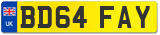 UK

BD64 FAY